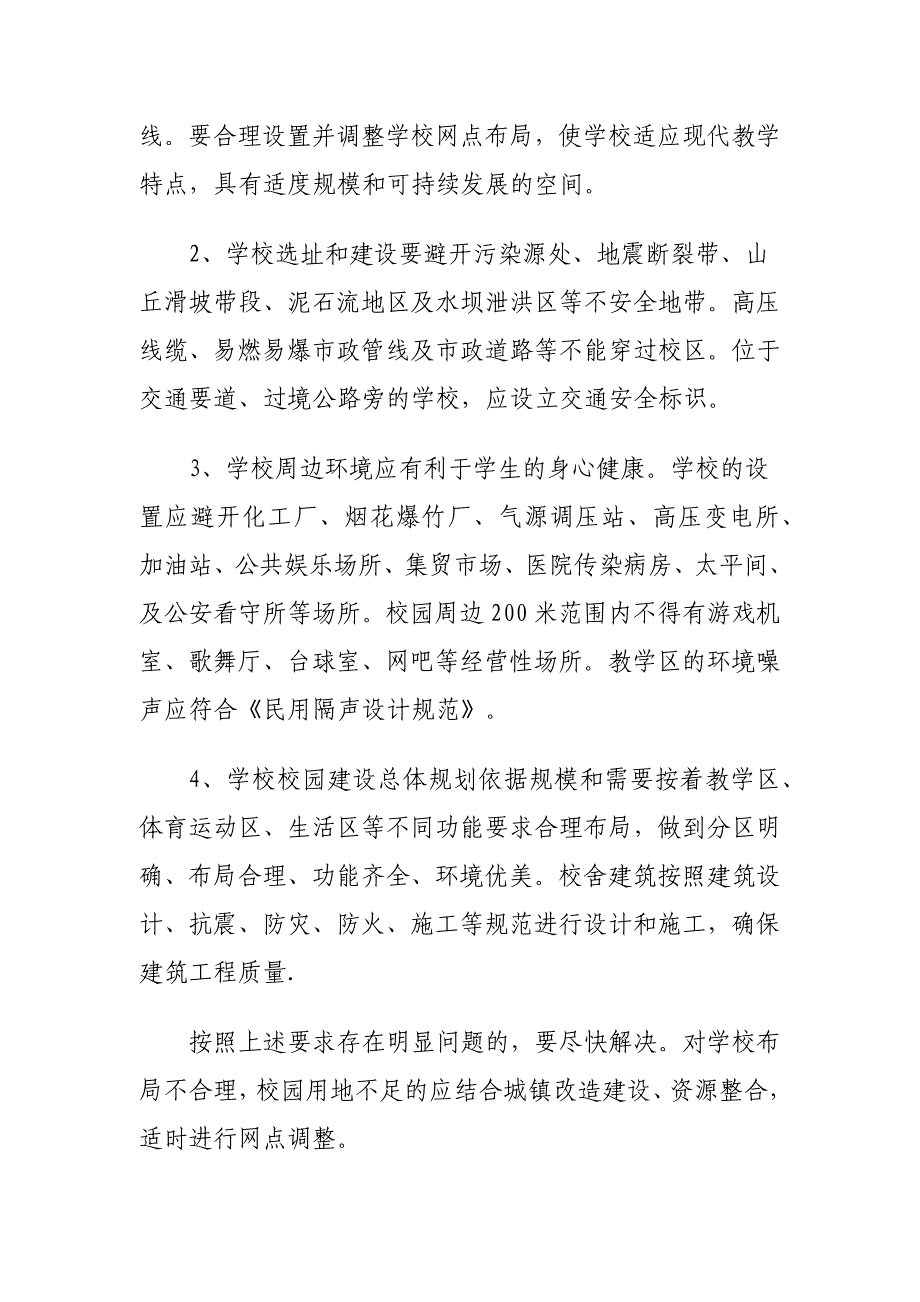 线。要合理设置并调整学校网点布局，使学校适应现代教学特点，具有适度规模和可持续发展的空间。

2、学校选址和建设要避开污染源处、地震断裂带、山丘滑坡带段、泥石流地区及水坝泄洪区等不安全地带。高压线缆、易燃易爆市政管线及市政道路等不能穿过校区。位于交通要道、过境公路旁的学校，应设立交通安全标识。

3、学校周边环境应有利于学生的身心健康。学校的设置应避开化工厂、烟花爆竹厂、气源调压站、高压变电所、加油站、公共娱乐场所、集贸市场、医院传染病房、太平间、及公安看守所等场所。校园周边200米范围内不得有游戏机室、歌舞厅、台球室、网吧等经营性场所。教学区的环境噪声应符合《民用隔声设计规范》。

4、学校校园建设总体规划依据规模和需要按着教学区、体育运动区、生活区等不同功能要求合理布局，做到分区明确、布局合理、功能齐全、环境优美。校舍建筑按照建筑设计、抗震、防灾、防火、施工等规范进行设计和施工，确保建筑工程质量.

按照上述要求存在明显问题的，要尽快解决。对学校布局不合理，校园用地不足的应结合城镇改造建设、资源整合，适时进行网点调整。